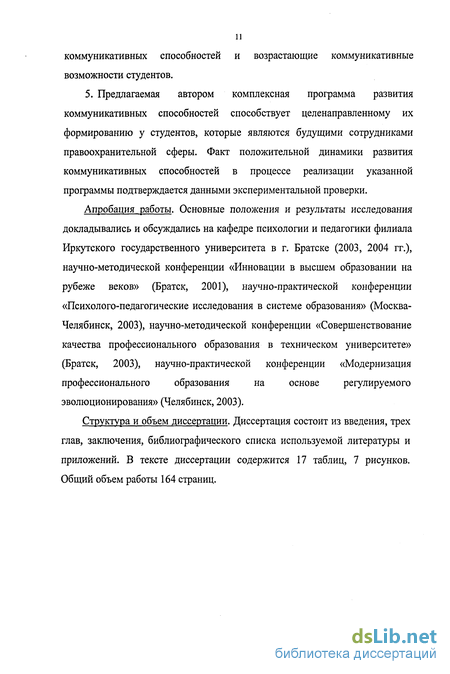 11

коммуникативных способностей и возрастающие коммуникативные возможности студентов.

5. Предлагаемая автором комплексная программа развития коммуникативных способностей способствует целенаправленному их формированию у студентов, которые являются будущими сотрудниками правоохранительной сферы. Факт положительной динамики развития коммуникативных способностей в процессе реализации указанной программы подтверждается данными экспериментальной проверки.

Апробация работы. Основные положения и результаты исследования докладывались и обсуждались на кафедре психологии и педагогики филиала Иркутского государственного университета в г. Братске (2003, 2004 гг.), научно-методической конференции «Инновации в высшем образовании на рубеже веков» (Братск, 2001), научно-практической конференции «Психолого-педагогические исследования в системе образования» (Москва-Челябинск, 2003), научно-методической конференции «Совершенствование качества профессионального образования в техническом университете» (Братск, 2003), научно-практической конференции «Модернизация профессионального образования на основе регулируемого эволюционирования» (Челябинск, 2003).

Структура и объем диссертации. Диссертация состоит из введения, трех глав, заключения, библиографического списка используемой литературы и приложений. В тексте диссертации содержится 17 таблиц, 7 рисунков. Общий объем работы 164 страниц.

dsLib.net
библиотека диссертаций